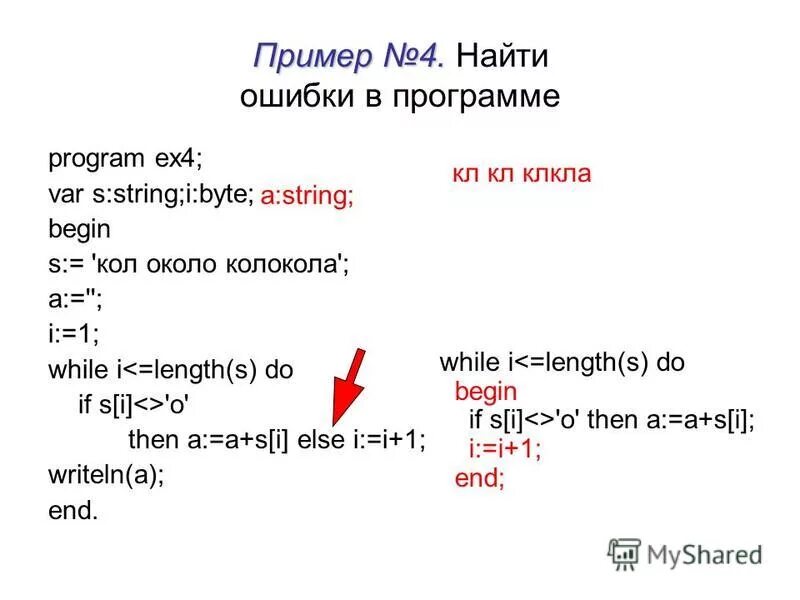 Пример №4. Найти ошибки в программе

program ex4;
var s:string;i:byte; a:string;
begin
s:= 'кол около колокола';
a:='';
i:=1;
while i<=length(s) do
if s[i]<>'o'
then a:=a+s[i] else i:=i+1;
writeln(a);
end.

кл кл клкла

while i<=length(s) do
begin
if s[i]<>'o' then a:=a+s[i];
i:=i+1;
end;

MyShared